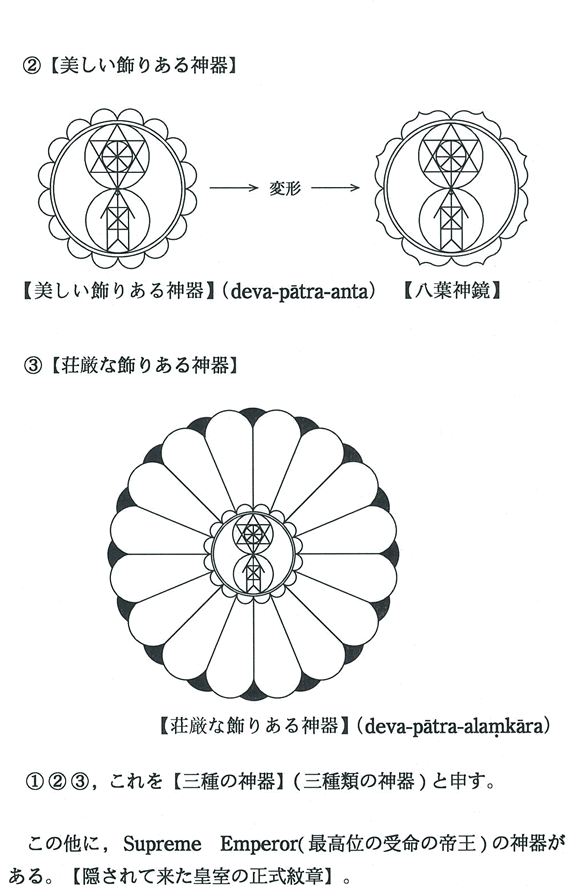 ②【美しい飾りある神器】

変形

【美しい飾りある神器】(deva-pātra-anta)　【八葉神鏡】

③【荘厳な飾りある神器】

【荘厳な飾りある神器】(deva-pātra-alaṃkāra)

①②③，これを【三種の神器】(三種類の神器)と申す。

この他に，Supreme Emperor(最高位の受命の帝王)の神器がある。【隠されて来た皇室の正式紋章】。